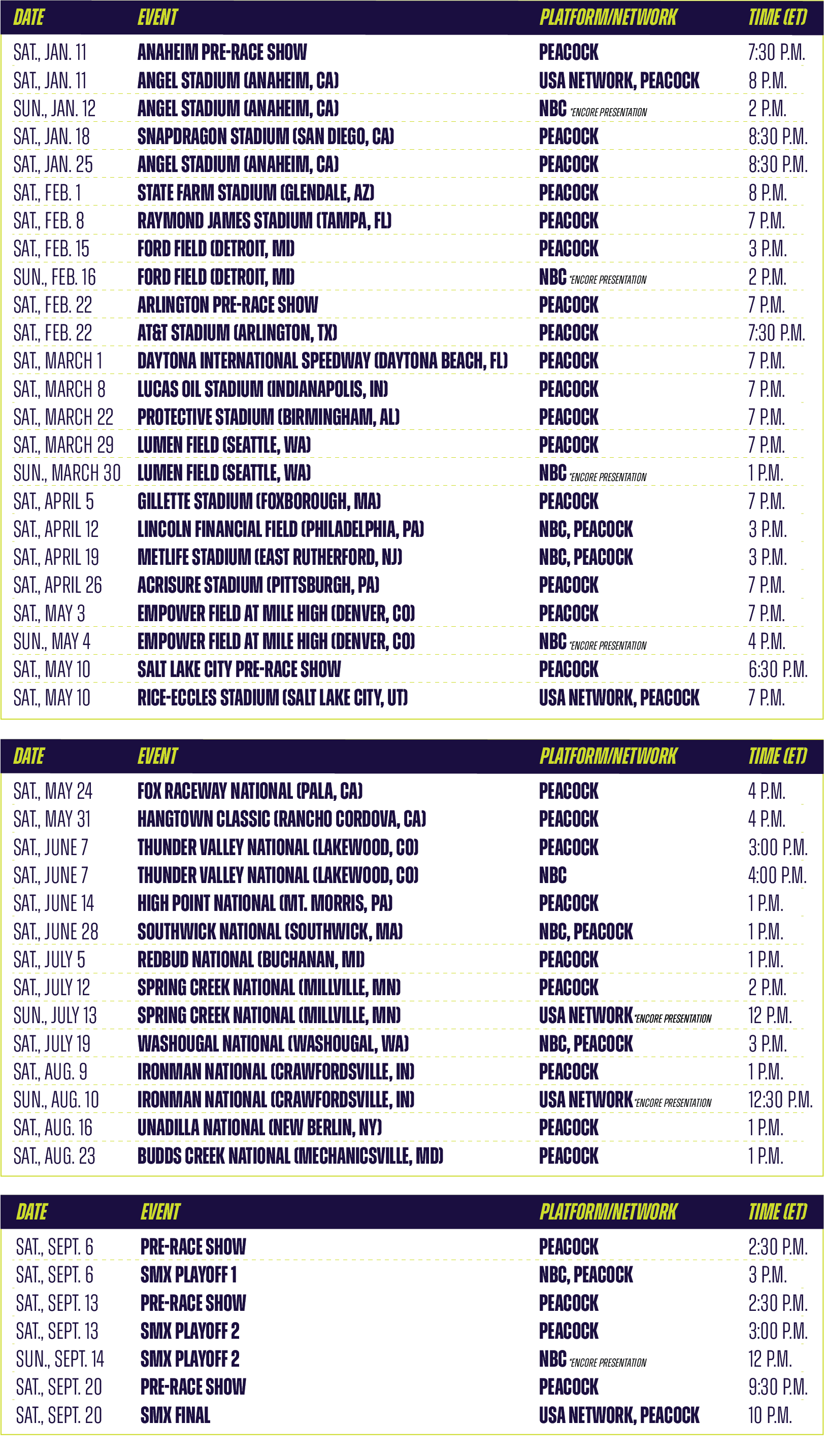 | DATE | EVENT | PLATFORM/NETWORK | TIME (ET) |
|---|---|---|---|
| SAT., JAN. 11 | ANAHEIM PRE-RACE SHOW | PEACOCK | 7:30 P.M. |
| SAT., JAN. 11 | ANGEL STADIUM (ANAHEIM, CA) | USA NETWORK, PEACOCK | 8 P.M. |
| SUN., JAN. 12 | ANGEL STADIUM (ANAHEIM, CA) | NBC *ENCORE PRESENTATION | 2 P.M. |
| SAT., JAN. 18 | SNAPDRAGON STADIUM (SAN DIEGO, CA) | PEACOCK | 8:30 P.M. |
| SAT., JAN. 25 | ANGEL STADIUM (ANAHEIM, CA) | PEACOCK | 8:30 P.M. |
| SAT., FEB. 1 | STATE FARM STADIUM (GLENDALE, AZ) | PEACOCK | 8 P.M. |
| SAT., FEB. 8 | RAYMOND JAMES STADIUM (TAMPA, FL) | PEACOCK | 7 P.M. |
| SAT., FEB. 15 | FORD FIELD (DETROIT, MI) | PEACOCK | 3 P.M. |
| SUN., FEB. 16 | FORD FIELD (DETROIT, MI) | NBC *ENCORE PRESENTATION | 2 P.M. |
| SAT., FEB. 22 | ARLINGTON PRE-RACE SHOW | PEACOCK | 7 P.M. |
| SAT., FEB. 22 | AT&T STADIUM (ARLINGTON, TX) | PEACOCK | 7:30 P.M. |
| SAT., MARCH 1 | DAYTONA INTERNATIONAL SPEEDWAY (DAYTONA BEACH, FL) | PEACOCK | 7 P.M. |
| SAT., MARCH 8 | LUCAS OIL STADIUM (INDIANAPOLIS, IN) | PEACOCK | 7 P.M. |
| SAT., MARCH 22 | PROTECTIVE STADIUM (BIRMINGHAM, AL) | PEACOCK | 7 P.M. |
| SAT., MARCH 29 | LUMEN FIELD (SEATTLE, WA) | PEACOCK | 7 P.M. |
| SUN., MARCH 30 | LUMEN FIELD (SEATTLE, WA) | NBC *ENCORE PRESENTATION | 1 P.M. |
| SAT., APRIL 5 | GILLETTE STADIUM (FOXBOROUGH, MA) | PEACOCK | 7 P.M. |
| SAT., APRIL 12 | LINCOLN FINANCIAL FIELD (PHILADELPHIA, PA) | NBC, PEACOCK | 3 P.M. |
| SAT., APRIL 19 | METLIFE STADIUM (EAST RUTHERFORD, NJ) | NBC, PEACOCK | 3 P.M. |
| SAT., APRIL 26 | ACRISURE STADIUM (PITTSBURGH, PA) | PEACOCK | 7 P.M. |
| SAT., MAY 3 | EMPOWER FIELD AT MILE HIGH (DENVER, CO) | PEACOCK | 7 P.M. |
| SUN., MAY 4 | EMPOWER FIELD AT MILE HIGH (DENVER, CO) | NBC *ENCORE PRESENTATION | 4 P.M. |
| SAT., MAY 10 | SALT LAKE CITY PRE-RACE SHOW | PEACOCK | 6:30 P.M. |
| SAT., MAY 10 | RICE-ECCLES STADIUM (SALT LAKE CITY, UT) | USA NETWORK, PEACOCK | 7 P.M. |

| DATE | EVENT | PLATFORM/NETWORK | TIME (ET) |
|---|---|---|---|
| SAT., MAY 24 | FOX RACEWAY NATIONAL (PALA, CA) | PEACOCK | 4 P.M. |
| SAT., MAY 31 | HANGTOWN CLASSIC (RANCHO CORDOVA, CA) | PEACOCK | 4 P.M. |
| SAT., JUNE 7 | THUNDER VALLEY NATIONAL (LAKEWOOD, CO) | PEACOCK | 3:00 P.M. |
| SAT., JUNE 7 | THUNDER VALLEY NATIONAL (LAKEWOOD, CO) | NBC | 4:00 P.M. |
| SAT., JUNE 14 | HIGH POINT NATIONAL (MT. MORRIS, PA) | PEACOCK | 1 P.M. |
| SAT., JUNE 28 | SOUTHWICK NATIONAL (SOUTHWICK, MA) | NBC, PEACOCK | 1 P.M. |
| SAT., JULY 5 | REDBUD NATIONAL (BUCHANAN, MI) | PEACOCK | 1 P.M. |
| SAT., JULY 12 | SPRING CREEK NATIONAL (MILLVILLE, MN) | PEACOCK | 2 P.M. |
| SUN., JULY 13 | SPRING CREEK NATIONAL (MILLVILLE, MN) | USA NETWORK *ENCORE PRESENTATION | 12 P.M. |
| SAT., JULY 19 | WASHOUGAL NATIONAL (WASHOUGAL, WA) | NBC, PEACOCK | 3 P.M. |
| SAT., AUG. 9 | IRONMAN NATIONAL (CRAWFORDSVILLE, IN) | PEACOCK | 1 P.M. |
| SUN., AUG. 10 | IRONMAN NATIONAL (CRAWFORDSVILLE, IN) | USA NETWORK *ENCORE PRESENTATION | 12:30 P.M. |
| SAT., AUG. 16 | UNADILLA NATIONAL (NEW BERLIN, NY) | PEACOCK | 1 P.M. |
| SAT., AUG. 23 | BUDDS CREEK NATIONAL (MECHANICSVILLE, MD) | PEACOCK | 1 P.M. |

| DATE | EVENT | PLATFORM/NETWORK | TIME (ET) |
|---|---|---|---|
| SAT., SEPT. 6 | PRE-RACE SHOW | PEACOCK | 2:30 P.M. |
| SAT., SEPT. 6 | SMX PLAYOFF 1 | NBC, PEACOCK | 3 P.M. |
| SAT., SEPT. 13 | PRE-RACE SHOW | PEACOCK | 2:30 P.M. |
| SAT., SEPT. 13 | SMX PLAYOFF 2 | PEACOCK | 3:00 P.M. |
| SUN., SEPT. 14 | SMX PLAYOFF 2 | NBC *ENCORE PRESENTATION | 12 P.M. |
| SAT., SEPT. 20 | PRE-RACE SHOW | PEACOCK | 9:30 P.M. |
| SAT., SEPT. 20 | SMX FINAL | USA NETWORK, PEACOCK | 10 P.M. |